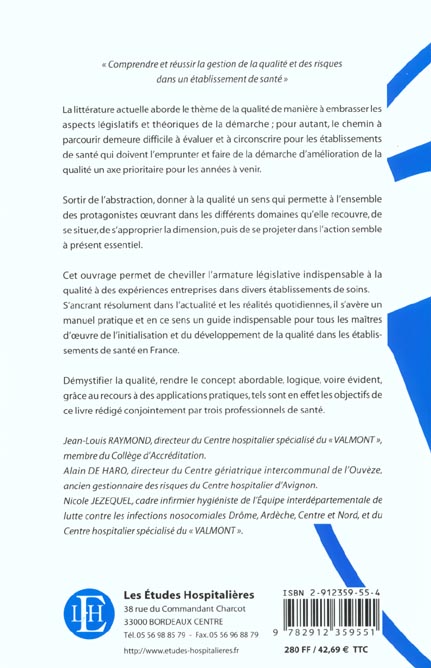 « Comprendre et réussir la gestion de la qualité et des risques dans un établissement de santé »

La littérature actuelle aborde le thème de la qualité de manière à embrasser les aspects législatifs et théoriques de la démarche ; pour autant, le chemin à parcourir demeure difficile à évaluer et à circonscrire pour les établissements de santé qui doivent l'emprunter et faire de la démarche d'amélioration de la qualité un axe prioritaire pour les années à venir.

Sortir de l'abstraction, donner à la qualité un sens qui permette à l'ensemble des protagonistes œuvrant dans les différents domaines qu'elle recouvre, de se situer, de s'approprier la dimension, puis de se projeter dans l'action semble à présent essentiel.

Cet ouvrage permet de cheviller l'armature législative indispensable à la qualité à des expériences entreprises dans divers établissements de soins. S'ancrant résolument dans l'actualité et les réalités quotidiennes, il s'avère un manuel pratique et en ce sens un guide indispensable pour tous les maîtres d'œuvre de l'initialisation et du développement de la qualité dans les établissements de santé en France.

Démystifier la qualité, rendre le concept abordable, logique, voire évident, grâce au recours à des applications pratiques, tels sont en effet les objectifs de ce livre rédigé conjointement par trois professionnels de santé.

Jean-Louis RAYMOND, directeur du Centre hospitalier spécialisé du « VALMONT », membre du Collège d'Accréditation.
Alain DE HARO, directeur du Centre gériatrique intercommunal de l'Ouvèze, ancien gestionnaire des risques du Centre hospitalier d'Avignon.
Nicole JEZEQUEL, cadre infirmier hygiéniste de l'Équipe interdépartementale de lutte contre les infections nosocomiales Drôme, Ardèche, Centre et Nord, et du Centre hospitalier spécialisé du « VALMONT ».

LEH
Les Études Hospitalières
38 rue du Commandant Charcot
33000 BORDEAUX CENTRE
Tél. 05 56 98 85 79 - Fax. 05 56 96 88 79
http://www.etudes-hospitalieres.fr

ISBN 2-912359-55-4
9 782912 359551
280 FF / 42,69 € TTC